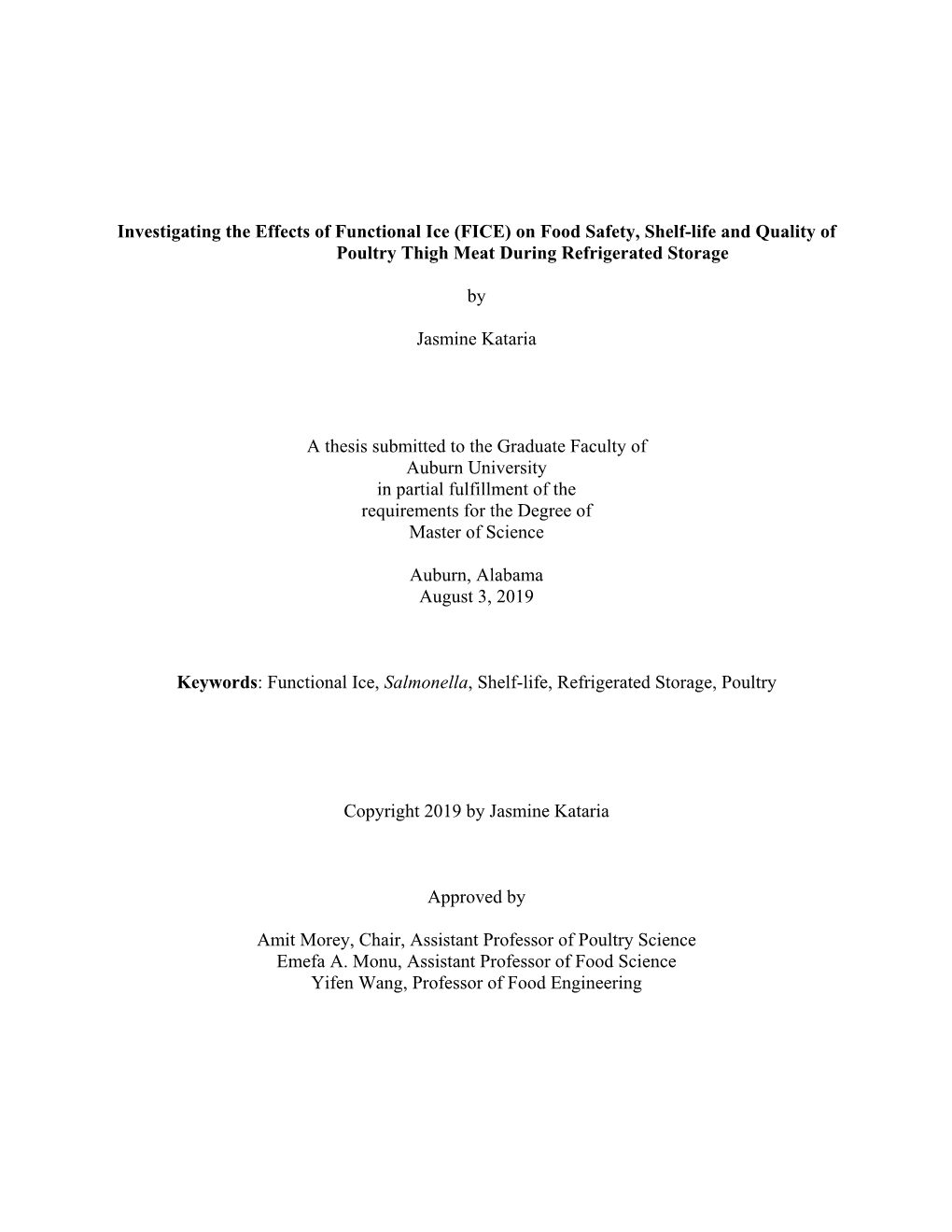 Investigating the Effects of Functional Ice (FICE) on Food Safety, Shelf-life and Quality of Poultry Thigh Meat During Refrigerated Storage

by

Jasmine Kataria

A thesis submitted to the Graduate Faculty of
Auburn University
in partial fulfillment of the
requirements for the Degree of
Master of Science

Auburn, Alabama
August 3, 2019

Keywords: Functional Ice, Salmonella, Shelf-life, Refrigerated Storage, Poultry

Copyright 2019 by Jasmine Kataria

Approved by

Amit Morey, Chair, Assistant Professor of Poultry Science
Emefa A. Monu, Assistant Professor of Food Science
Yifen Wang, Professor of Food Engineering